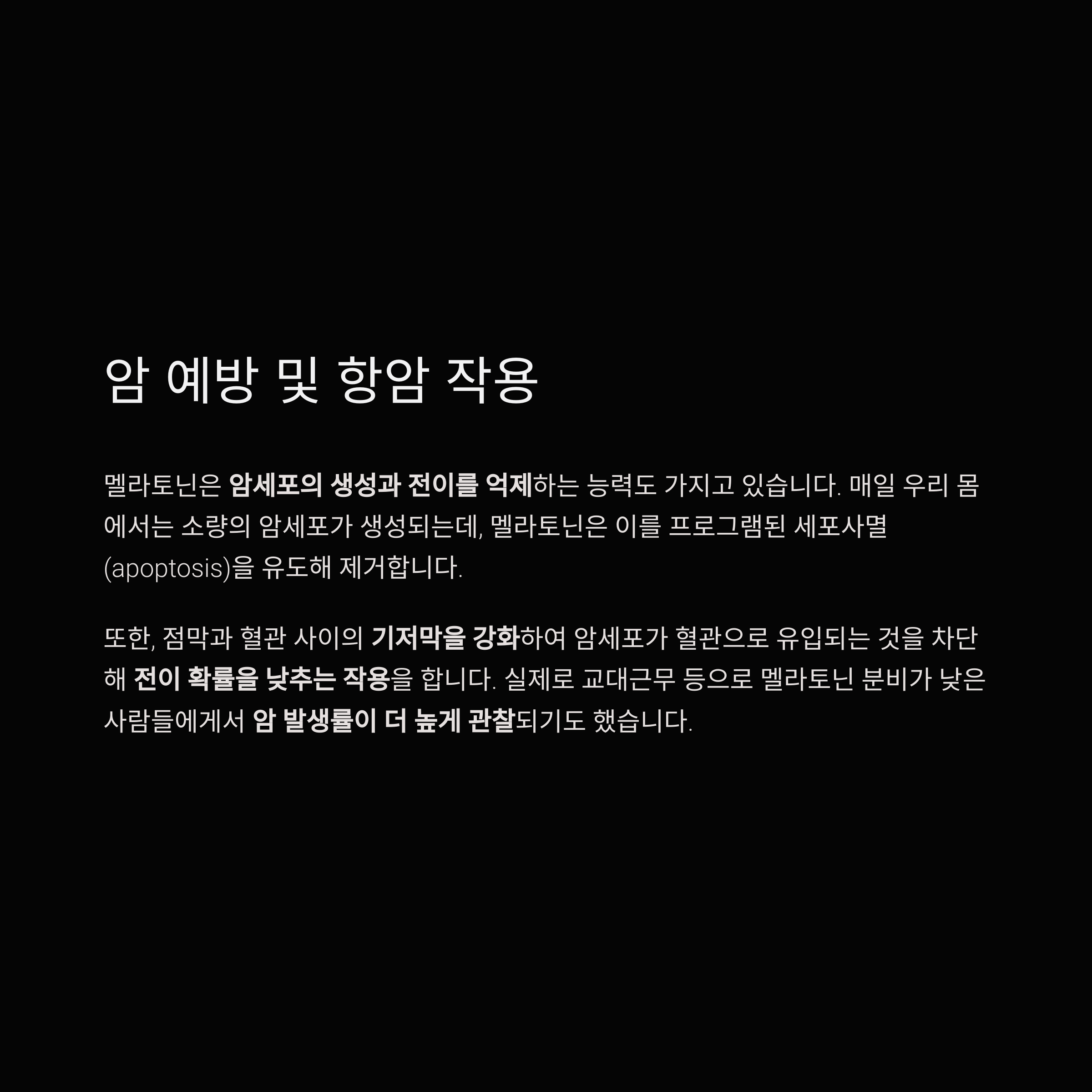 암 예방 및 항암 작용

멜라토닌은 암세포의 생성과 전이를 억제하는 능력도 가지고 있습니다. 매일 우리 몸에서는 소량의 암세포가 생성되는데, 멜라토닌은 이를 프로그램된 세포사멸(apoptosis)을 유도해 제거합니다.

또한, 점막과 혈관 사이의 기저막을 강화하여 암세포가 혈관으로 유입되는 것을 차단해 전이 확률을 낮추는 작용을 합니다. 실제로 교대근무 등으로 멜라토닌 분비가 낮은 사람들에게서 암 발생률이 더 높게 관찰되기도 했습니다.